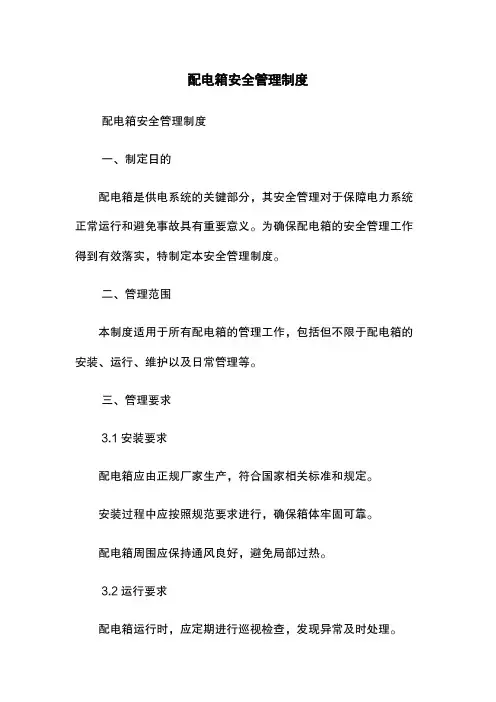 配电箱安全管理制度

配电箱安全管理制度

一、制定日的

配电箱是供电系统的关键部分，其安全管理对于保障电力系统正常运行和避免事故具有重要意义。为确保配电箱的安全管理工作得到有效落实，特制定本安全管理制度。

二、管理范围

本制度适用于所有配电箱的管理工作，包括但不限于配电箱的安装、运行、维护以及日常管理等。

三、管理要求

3.1 安装要求

配电箱应由正规厂家生产，符合国家相关标准和规定。

安装过程中应按照规范要求进行，确保箱体牢固可靠。

配电箱周围应保持通风良好，避免局部过热。

3.2 运行要求

配电箱运行时，应定期进行巡视检查，发现异常及时处理。